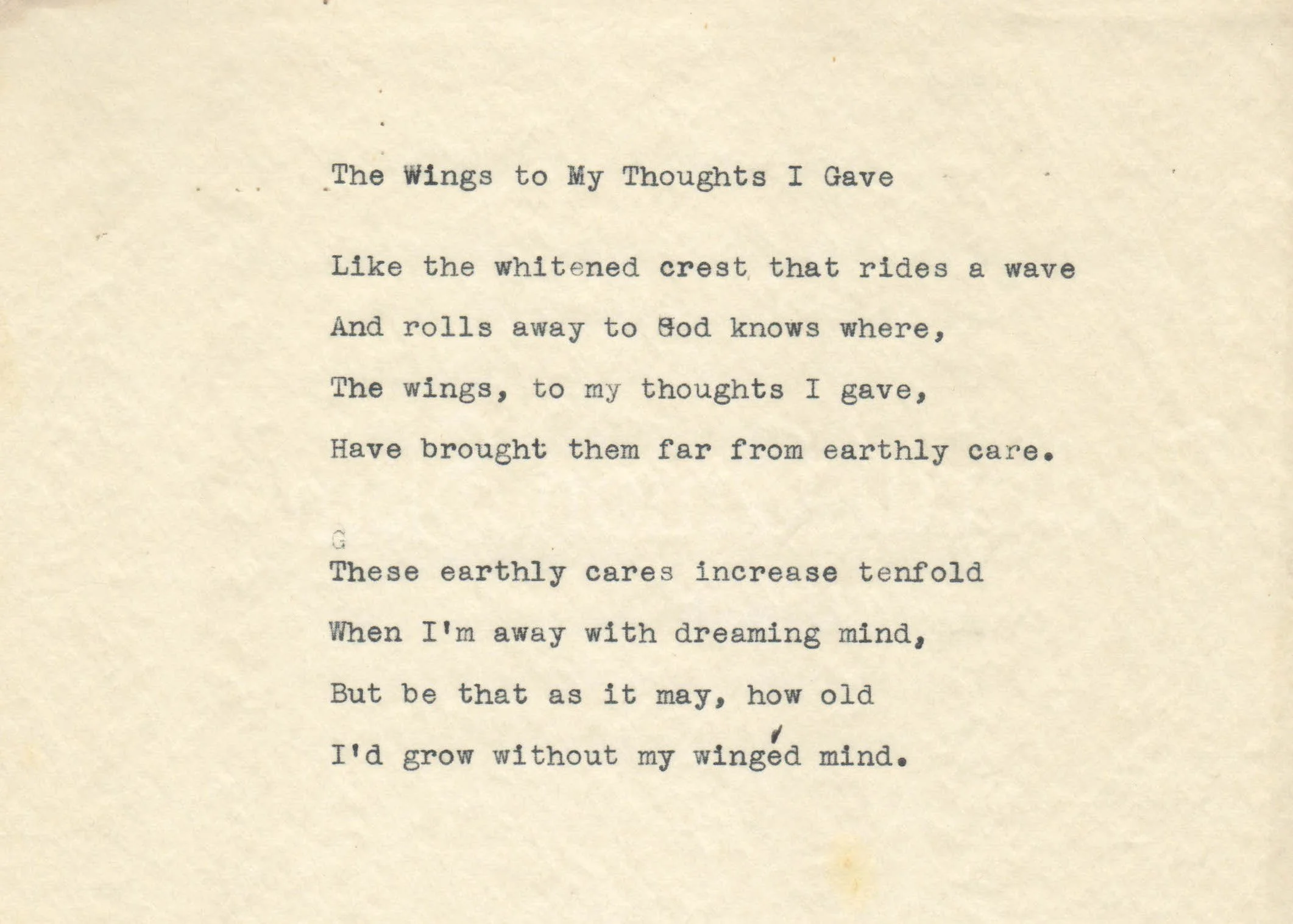 The Wings to My Thoughts I Gave

Like the whitened crest that rides a wave
And rolls away to God knows where,
The wings, to my thoughts I gave,
Have brought them far from earthly care.

G
These earthly cares increase tenfold
When I'm away with dreaming mind,
But be that as it may, how old
I'd grow without my wingéd mind.